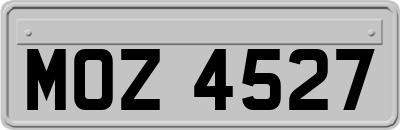 MOZ 4527